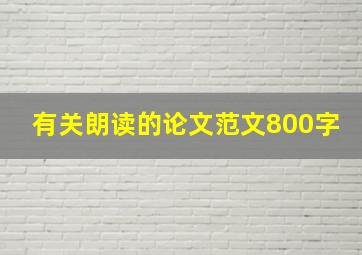 有关朗读的论文范文800字